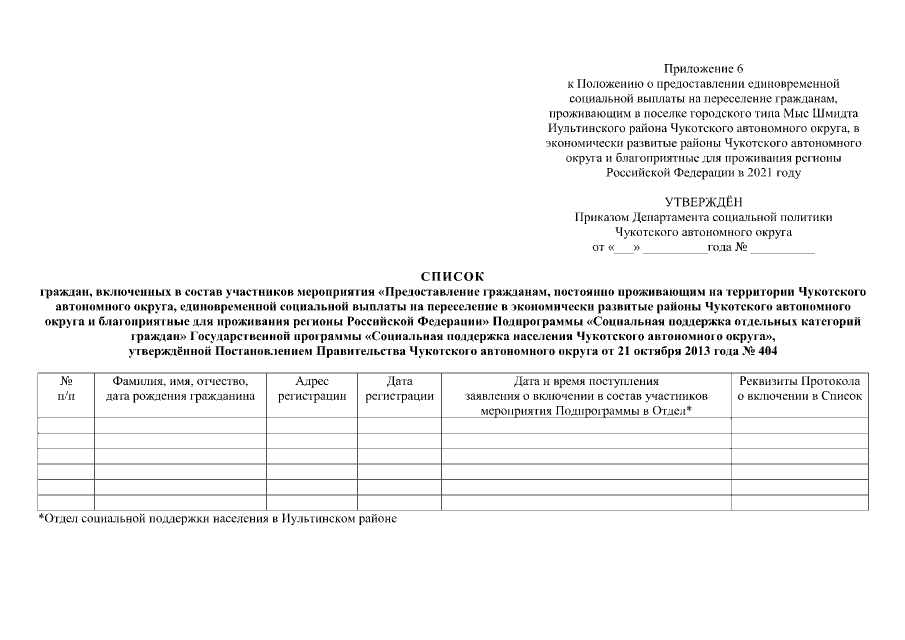 Приложение 6
к Положению о предоставлении единовременной социальной выплаты на переселение гражданам, проживающим в поселке городского типа Мыс Шмидта Иультинского района Чукотского автономного округа, в экономически развитые районы Чукотского автономного округа и благоприятные для проживания регионы Российской Федерации в 2021 году

УТВЕРЖДЁН
Приказом Департамента социальной политики Чукотского автономного округа
от «___» __________года № __________

СПИСОК
граждан, включенных в состав участников мероприятия «Предоставление гражданам, постоянно проживающим на территории Чукотского автономного округа, единовременной социальной выплаты на переселение в экономически развитые районы Чукотского автономного округа и благоприятные для проживания регионы Российской Федерации» Подпрограммы «Социальная поддержка отдельных категорий граждан» Государственной программы «Социальная поддержка населения Чукотского автономного округа», утверждённой Постановлением Правительства Чукотского автономного округа от 21 октября 2013 года № 404

| № п/п | Фамилия, имя, отчество, дата рождения гражданина | Адрес регистрации | Дата регистрации | Дата и время поступления заявления о включении в состав участников мероприятия Подпрограммы в Отдел* | Реквизиты Протокола о включении в Список |
|---|---|---|---|---|---|
| | | | | | |
| | | | | | |
| | | | | | |
| | | | | | |
| | | | | | |
| | | | | | |

*Отдел социальной поддержки населения в Иультинском районе